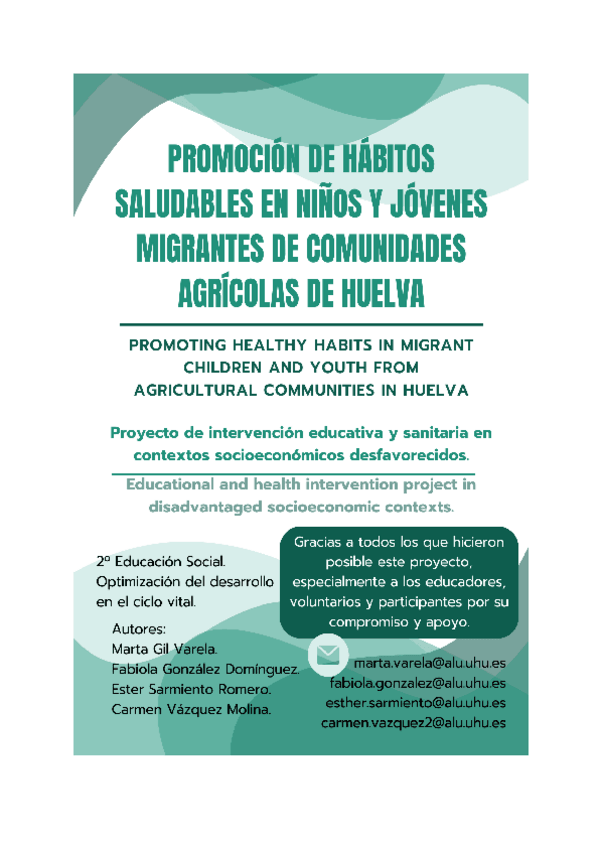 PROMOCIÓN DE HÁBITOS SALUDABLES EN NIÑOS Y JÓVENES MIGRANTES DE COMUNIDADES AGRÍCOLAS DE HUELVA

PROMOTING HEALTHY HABITS IN MIGRANT CHILDREN AND YOUTH FROM AGRICULTURAL COMMUNITIES IN HUELVA

Proyecto de intervención educativa y sanitaria en contextos socioeconómicos desfavorecidos.

Educational and health intervention project in disadvantaged socioeconomic contexts.

2º Educación Social. Optimización del desarrollo en el ciclo vital.

Autores:
Marta Gil Varela.
Fabiola González Domínguez.
Ester Sarmiento Romero.
Carmen Vázquez Molina.

Gracias a todos los que hicieron posible este proyecto, especialmente a los educadores, voluntarios y participantes por su compromiso y apoyo.

marta.varela@alu.uhu.es
fabiola.gonzalez@alu.uhu.es
esther.sarmiento@alu.uhu.es
carmen.vazquez2@alu.uhu.es